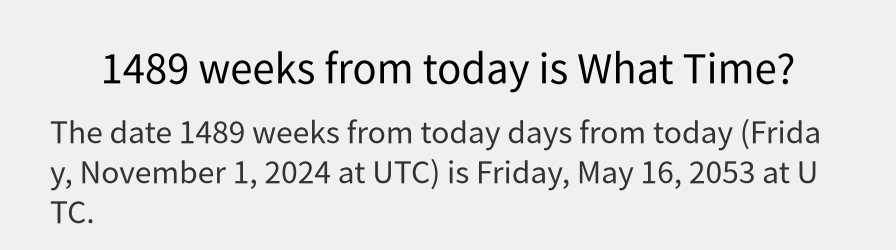 1489 weeks from today is What Time?

The date 1489 weeks from today days from today (Friday, November 1, 2024 at UTC) is Friday, May 16, 2053 at UTC.